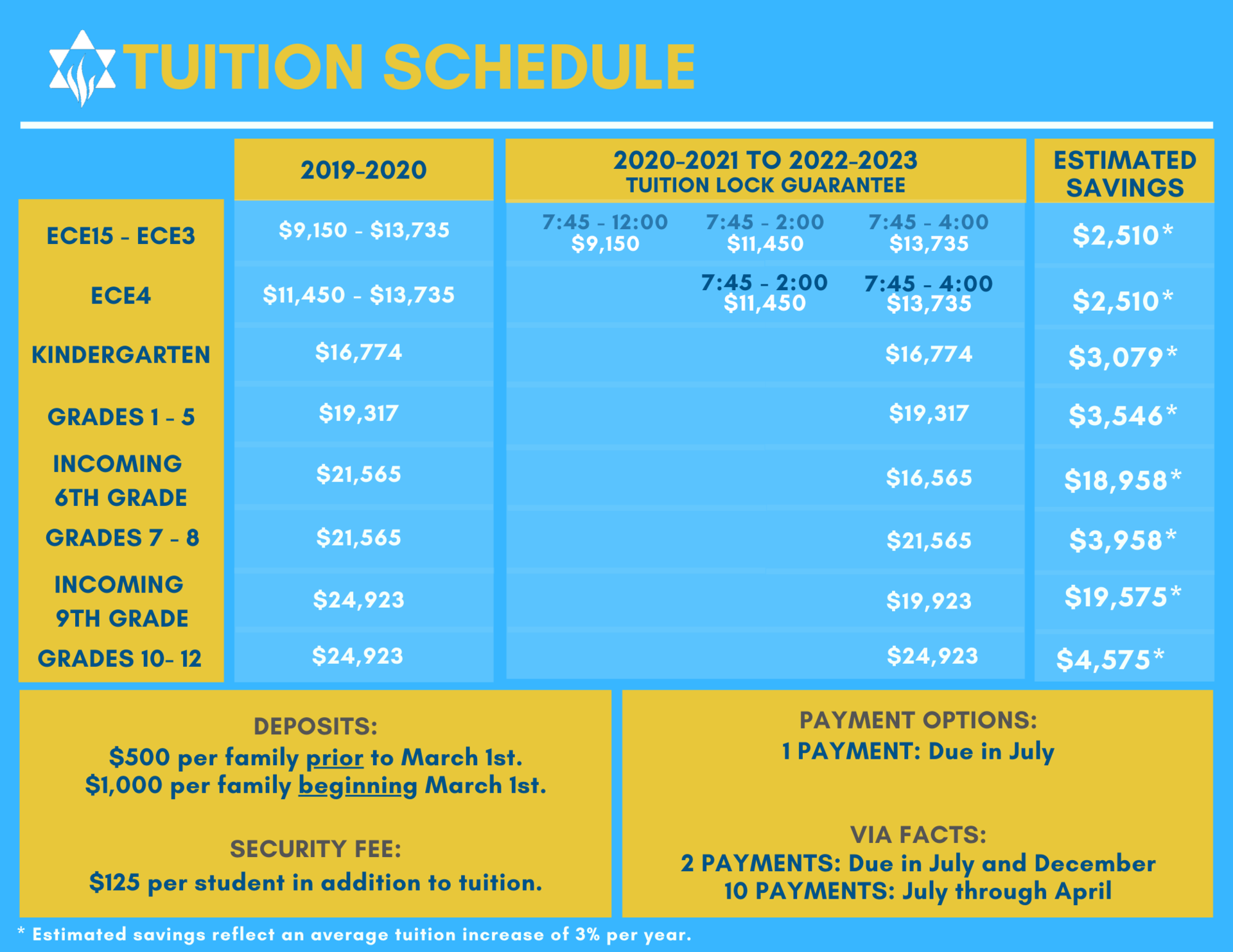 TUITION SCHEDULE

| | 2019-2020 | 2020-2021 TO 2022-2023 TUITION LOCK GUARANTEE | | | ESTIMATED SAVINGS |
|---|---|---|---|---|---|
| ECE15 - ECE3 | \$9,150 - \$13,735 | 7:45 - 12:00 \$9,150 | 7:45 - 2:00 \$11,450 | 7:45 - 4:00 \$13,735 | \$2,510* |
| ECE4 | \$11,450 - \$13,735 | | 7:45 - 2:00 \$11,450 | 7:45 - 4:00 \$13,735 | \$2,510* |
| KINDERGARTEN | \$16,774 | | | \$16,774 | \$3,079* |
| GRADES 1 - 5 | \$19,317 | | | \$19,317 | \$3,546* |
| INCOMING 6TH GRADE | \$21,565 | | | \$16,565 | \$18,958* |
| GRADES 7 - 8 | \$21,565 | | | \$21,565 | \$3,958* |
| INCOMING 9TH GRADE | \$24,923 | | | \$19,923 | \$19,575* |
| GRADES 10- 12 | \$24,923 | | | \$24,923 | \$4,575* |

DEPOSITS:
\$500 per family prior to March 1st.
\$1,000 per family beginning March 1st.

SECURITY FEE:
\$125 per student in addition to tuition.

PAYMENT OPTIONS:
1 PAYMENT: Due in July

VIA FACTS:
2 PAYMENTS: Due in July and December
10 PAYMENTS: July through April

* Estimated savings reflect an average tuition increase of 3% per year.